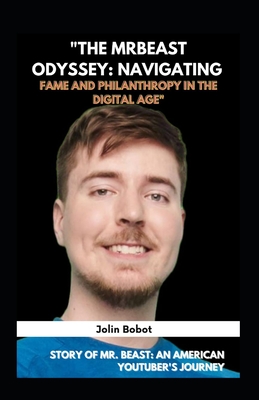 "THE MRBEAST ODYSSEY: NAVIGATING FAME AND PHILANTHROPY IN THE DIGITAL AGE"

Jolin Bobot

STORY OF MR. BEAST: AN AMERICAN YOUTUBER'S JOURNEY